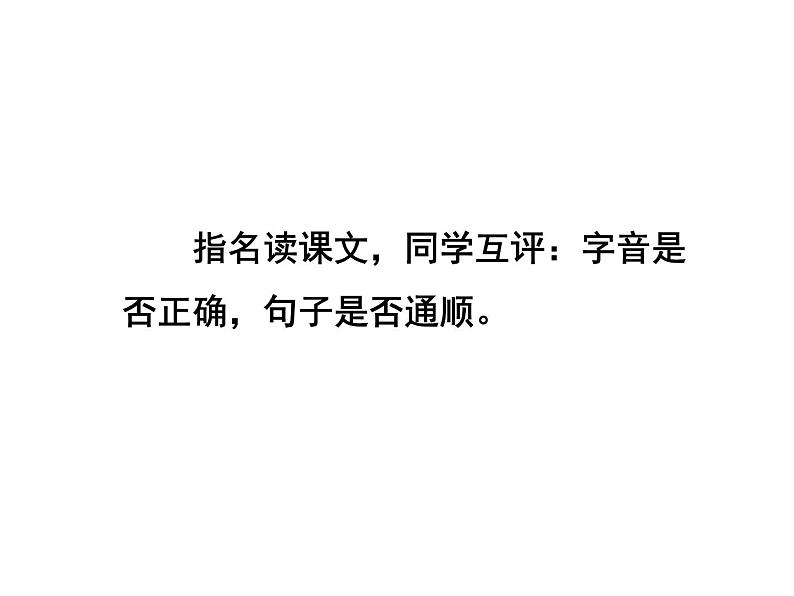 指名读课文，同学互评：字音是否正确，句子是否通顺。